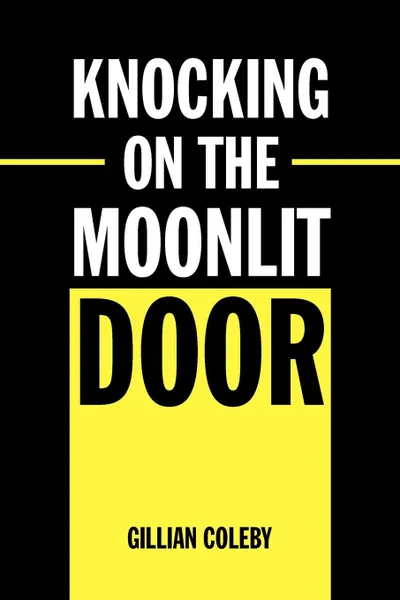 KNOCKING ON THE MOONLIT DOOR

GILLIAN COLEBY